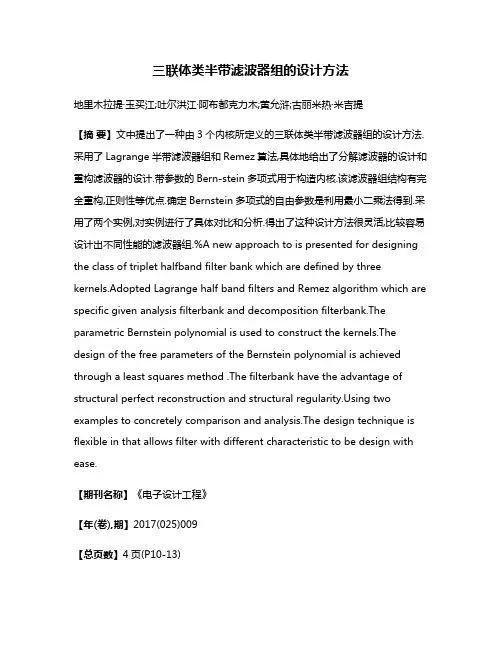 三联体类半带滤波器组的设计方法

地里木拉提·玉买江;吐尔洪江·阿布都克力木;黄允浒;古丽米热·米吉提

【摘 要】文中提出了一种由 3 个内核所定义的三联体类半带滤波器组的设计方法.采用了 Lagrange 半带滤波器组和 Remez 算法,具体地给出了分解滤波器的设计和重构滤波器的设计.带参数的 Bern-stein 多项式用于构造内核.该滤波器组结构有完全重构,正则性等优点.确定 Bernstein 多项式的自由参数是利用最小二乘法得到.采用了两个实例,对实例进行了具体对比和分析.得出了这种设计方法很灵活,比较容易设计出不同性能的滤波器组.%A new approach to is presented for designing the class of triplet halfband filter bank which are defined by three kernels.Adopted Lagrange half band filters and Remez algorithm which are specific given analysis filterbank and decomposition filterbank.The parametric Bernstein polynomial is used to construct the kernels.The design of the free parameters of the Bernstein polynomial is achieved through a least squares method .The filterbank have the advantage of structural perfect reconstruction and structural regularity.Using two examples to concretely comparison and analysis.The design technique is flexible in that allows filter with different characteristic to be design with ease.

【期刊名称】《电子设计工程》

【年(卷),期】2017(025)009

【总页数】4 页(P10-13)